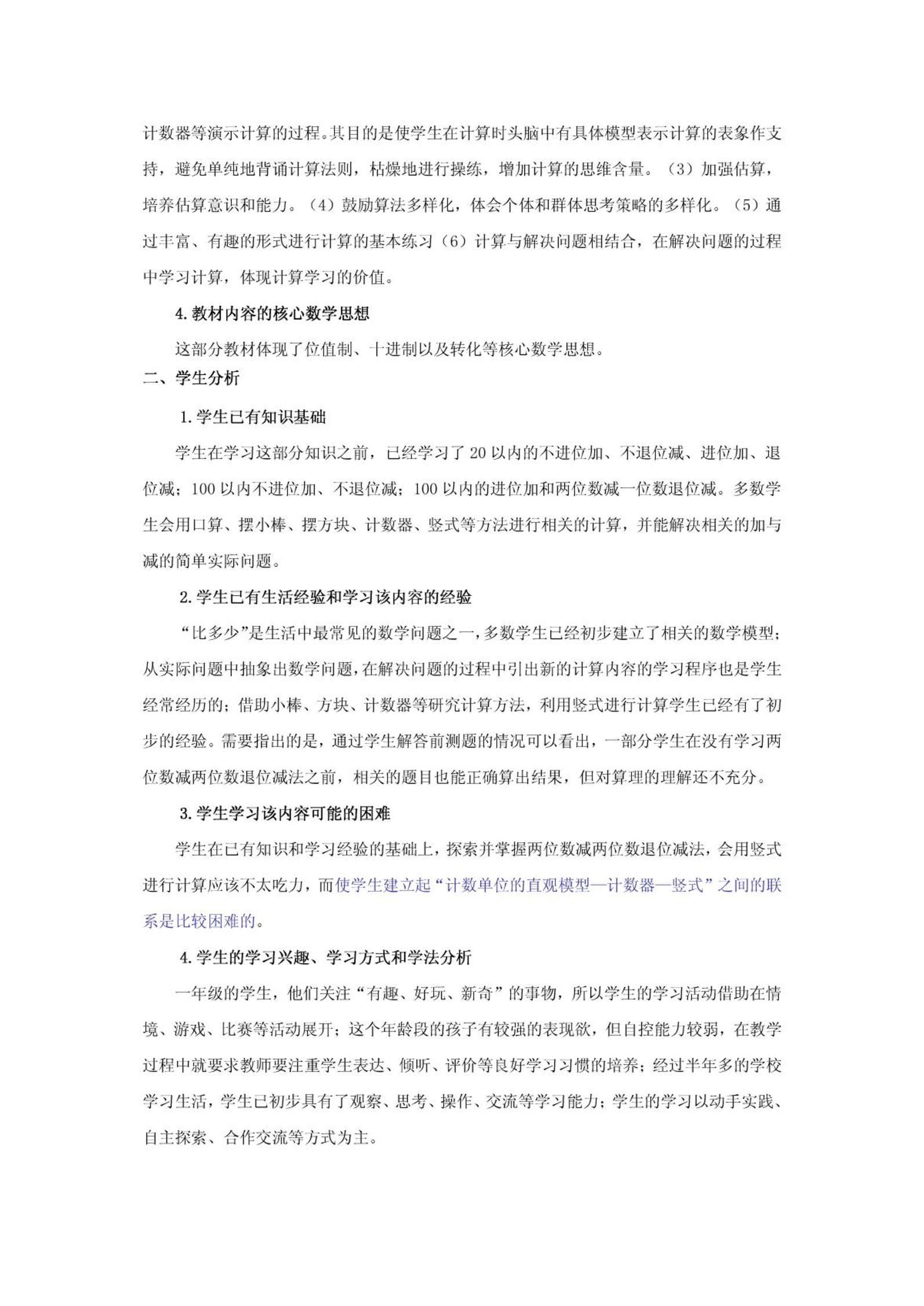 计数器等演示计算的过程。其目的是使学生在计算时头脑中有具体模型表示计算的表象作支持，避免单纯地背诵计算法则，枯燥地进行操练，增加计算的思维含量。（3）加强估算，培养估算意识和能力。（4）鼓励算法多样化，体会个体和群体思考策略的多样化。（5）通过丰富、有趣的形式进行计算的基本练习（6）计算与解决问题相结合，在解决问题的过程中学习计算，体现计算学习的价值。

4. 教材内容的核心数学思想

这部分教材体现了位值制、十进制以及转化等核心数学思想。

二、学生分析

1. 学生已有知识基础

学生在学习这部分知识之前，已经学习了 20 以内的不进位加、不退位减、进位加、退位减；100 以内不进位加、不退位减；100 以内的进位加和两位数减一位数退位减。多数学生会用口算、摆小棒、摆方块、计数器、竖式等方法进行相关的计算，并能解决相关的加与减的简单实际问题。

2. 学生已有生活经验和学习该内容的经验

“比多少”是生活中最常见的数学问题之一，多数学生已经初步建立了相关的数学模型；从实际问题中抽象出数学问题，在解决问题的过程中引出新的计算内容的学习程序也是学生经常经历的；借助小棒、方块、计数器等研究计算方法，利用竖式进行计算学生已经有了初步的经验。需要指出的是，通过学生解答前测题的情况可以看出，一部分学生在没有学习两位数减两位数退位减法之前，相关的题目也能正确算出结果，但对算理的理解还不充分。

3. 学生学习该内容可能的困难

学生在已有知识和学习经验的基础上，探索并掌握两位数减两位数退位减法，会用竖式进行计算应该不太吃力，而使学生建立起“计数单位的直观模型—计数器—竖式”之间的联系是比较困难的。

4. 学生的学习兴趣、学习方式和学法分析

一年级的学生，他们关注“有趣、好玩、新奇”的事物，所以学生的学习活动借助在情境、游戏、比赛等活动展开；这个年龄段的孩子有较强的表现欲，但自控能力较弱，在教学过程中就要求教师要注重学生表达、倾听、评价等良好学习习惯的培养；经过半年多的学校学习生活，学生已初步具有了观察、思考、操作、交流等学习能力；学生的学习以动手实践、自主探索、合作交流等方式为主。